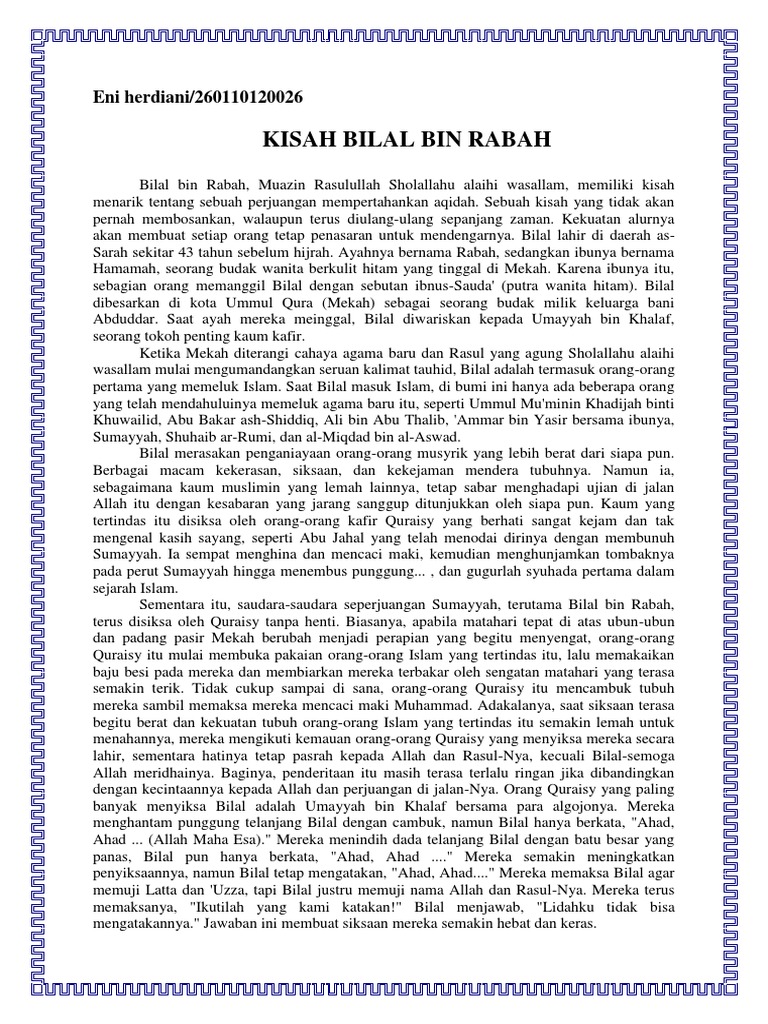 Eni herdiani/260110120026

KISAH BILAL BIN RABAH

Bilal bin Rabah, Muazin Rasulullah Sholallahu alaihi wasallam, memiliki kisah menarik tentang sebuah perjuangan mempertahankan aqidah. Sebuah kisah yang tidak akan pernah membosankan, walaupun terus diulang-ulang sepanjang zaman. Kekuatan alurnya akan membuat setiap orang tetap penasaran untuk mendengarnya. Bilal lahir di daerah as-Sarah sekitar 43 tahun sebelum hijrah. Ayahnya bernama Rabah, sedangkan ibunya bernama Hamamah, seorang budak wanita berkulit hitam yang tinggal di Mekah. Karena ibunya itu, sebagian orang memanggil Bilal dengan sebutan ibnus-Sauda' (putra wanita hitam). Bilal dibesarkan di kota Ummul Qura (Mekah) sebagai seorang budak milik keluarga bani Abduddar. Saat ayah mereka meinggal, Bilal diwariskan kepada Umayyah bin Khalaf, seorang tokoh penting kaum kafir.

Ketika Mekah diterangi cahaya agama baru dan Rasul yang agung Sholallahu alaihi wasallam mulai mengumandangkan seruan kalimat tauhid, Bilal adalah termasuk orang-orang pertama yang memeluk Islam. Saat Bilal masuk Islam, di bumi ini hanya ada beberapa orang yang telah mendahuluinya memeluk agama baru itu, seperti Ummul Mu'minin Khadijah binti Khuwailid, Abu Bakar ash-Shiddiq, Ali bin Abu Thalib, 'Ammar bin Yasir bersama ibunya, Sumayyah, Shuhaib ar-Rumi, dan al-Miqdad bin al-Aswad.

Bilal merasakan penganiayaan orang-orang musyrik yang lebih berat dari siapa pun. Berbagai macam kekerasan, siksaan, dan kekejaman mendera tubuhnya. Namun ia, sebagaimana kaum muslimin yang lemah lainnya, tetap sabar menghadapi ujian di jalan Allah itu dengan kesabaran yang jarang sanggup ditunjukkan oleh siapa pun. Kaum yang tertindas itu disiksa oleh orang-orang kafir Quraisy yang berhati sangat kejam dan tak mengenal kasih sayang, seperti Abu Jahal yang telah menodai dirinya dengan membunuh Sumayyah. Ia sempat menghina dan mencaci maki, kemudian menghunjamkan tombaknya pada perut Sumayyah hingga menembus punggung... , dan gugurlah syuhada pertama dalam sejarah Islam.

Sementara itu, saudara-saudara seperjuangan Sumayyah, terutama Bilal bin Rabah, terus disiksa oleh Quraisy tanpa henti. Biasanya, apabila matahari tepat di atas ubun-ubun dan padang pasir Mekah berubah menjadi perapian yang begitu menyengat, orang-orang Quraisy itu mulai membuka pakaian orang-orang Islam yang tertindas itu, lalu memakaikan baju besi pada mereka dan membiarkan mereka terbakar oleh sengatan matahari yang terasa semakin terik. Tidak cukup sampai di sana, orang-orang Quraisy itu mencambuk tubuh mereka sambil memaksa mereka mencaci maki Muhammad. Adakalanya, saat siksaan terasa begitu berat dan kekuatan tubuh orang-orang Islam yang tertindas itu semakin lemah untuk menahannya, mereka mengikuti kemauan orang-orang Quraisy yang menyiksa mereka secara lahir, sementara hatinya tetap pasrah kepada Allah dan Rasul-Nya, kecuali Bilal-semoga Allah meridhainya. Baginya, penderitaan itu masih terasa terlalu ringan jika dibandingkan dengan kecintaannya kepada Allah dan perjuangan di jalan-Nya. Orang Quraisy yang paling banyak menyiksa Bilal adalah Umayyah bin Khalaf bersama para algojonya. Mereka menghantam punggung telanjang Bilal dengan cambuk, namun Bilal hanya berkata, "Ahad, Ahad ... (Allah Maha Esa)." Mereka menindih dada telanjang Bilal dengan batu besar yang panas, Bilal pun hanya berkata, "Ahad, Ahad ...." Mereka semakin meningkatkan penyiksaannya, namun Bilal tetap mengatakan, "Ahad, Ahad...." Mereka memaksa Bilal agar memuji Latta dan 'Uzza, tapi Bilal justru memuji nama Allah dan Rasul-Nya. Mereka terus memaksanya, "Ikutilah yang kami katakan!" Bilal menjawab, "Lidahku tidak bisa mengatakannya." Jawaban ini membuat siksaan mereka semakin hebat dan keras.